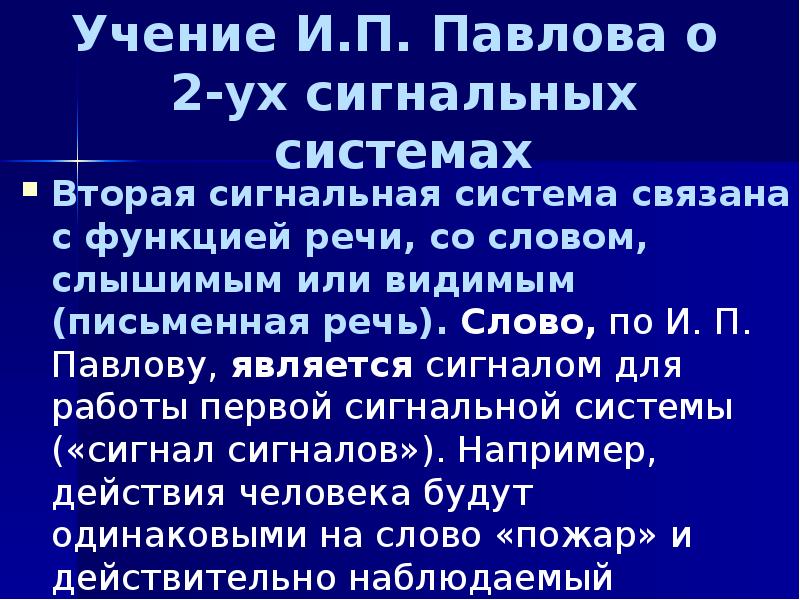 Учение И.П. Павлова о 2-ух сигнальных системах

Вторая сигнальная система связана с функцией речи, со словом, слышимым или видимым (письменная речь). Слово, по И. П. Павлову, является сигналом для работы первой сигнальной системы («сигнал сигналов»). Например, действия человека будут одинаковыми на слово «пожар» и действительно наблюдаемый